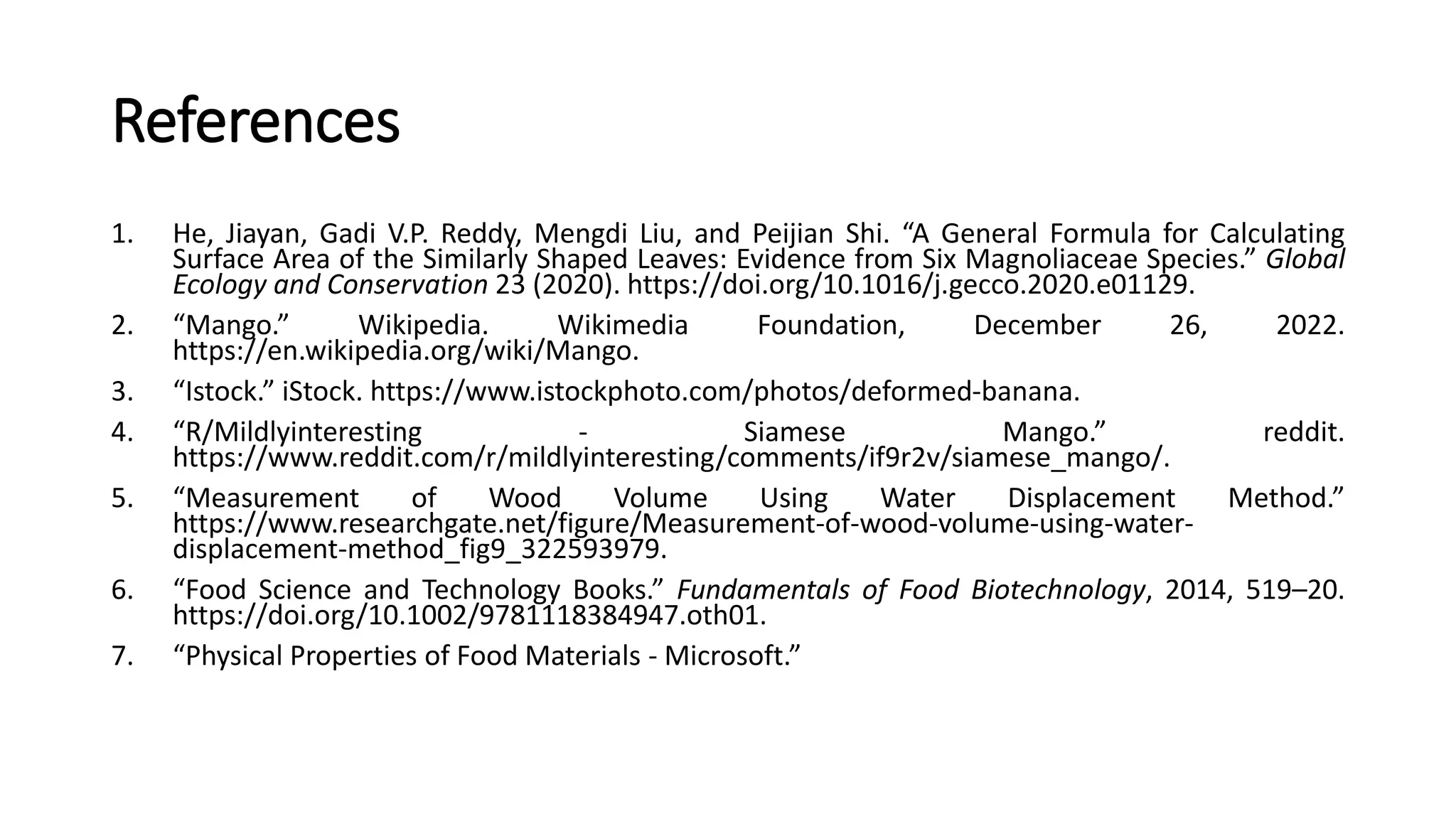 References

1. He, Jiayan, Gadi V.P. Reddy, Mengdi Liu, and Peijian Shi. “A General Formula for Calculating Surface Area of the Similarly Shaped Leaves: Evidence from Six Magnoliaceae Species.” Global Ecology and Conservation 23 (2020). https://doi.org/10.1016/j.gecco.2020.e01129.

2. “Mango.” Wikipedia. Wikimedia Foundation, December 26, 2022. https://en.wikipedia.org/wiki/Mango.

3. “Istock.” iStock. https://www.istockphoto.com/photos/deformed-banana.

4. “R/Mildlyinteresting - Siamese Mango.” reddit. https://www.reddit.com/r/mildlyinteresting/comments/if9r2v/siamese_mango/.

5. “Measurement of Wood Volume Using Water Displacement Method.” https://www.researchgate.net/figure/Measurement-of-wood-volume-using-water-displacement-method_fig9_322593979.

6. “Food Science and Technology Books.” Fundamentals of Food Biotechnology, 2014, 519–20. https://doi.org/10.1002/9781118384947.oth01.

7. “Physical Properties of Food Materials - Microsoft.”